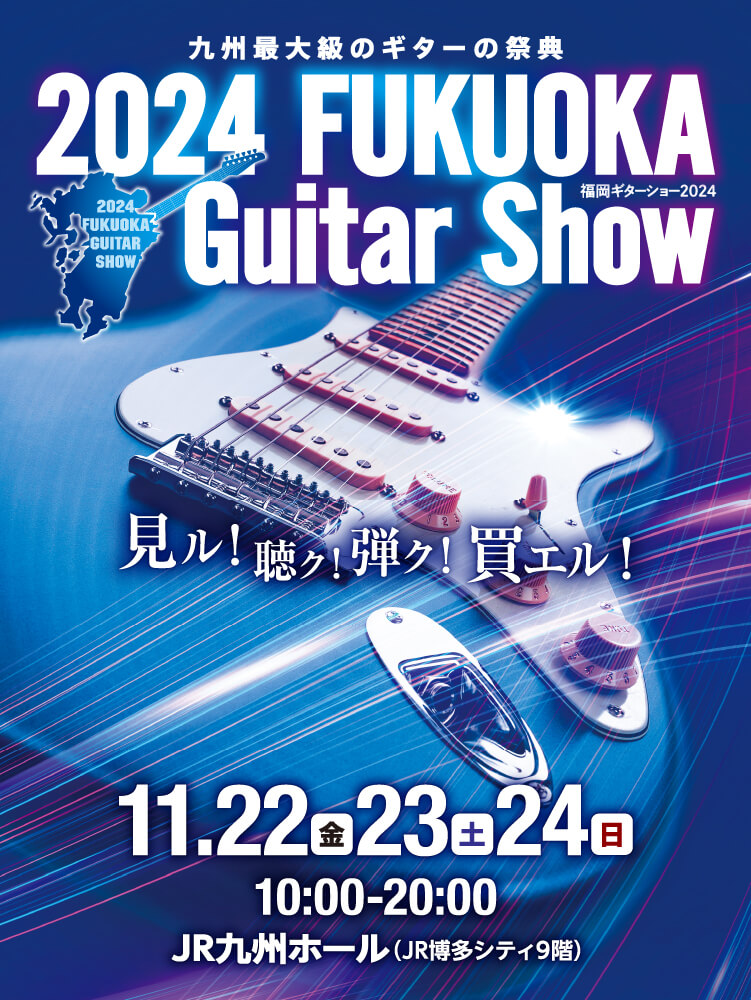 九州最大級のギターの祭典

2024 FUKUOKA Guitar Show

福岡ギターショー2024

2024 FUKUOKA GUITAR SHOW

見ル！聴ク！弾ク！買エル！

11.22 金 23 土 24 日

10:00-20:00

JR九州ホール（JR博多シティ9階）